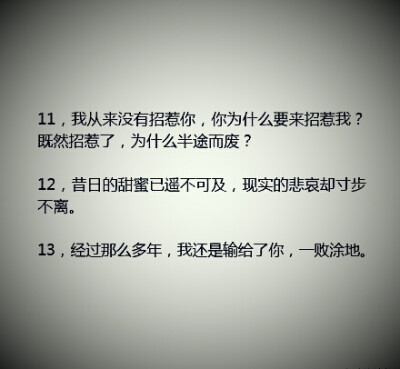 11，我从来没有招惹你，你为什么要来招惹我？既然招惹了，为什么半途而废？

12，昔日的甜蜜已遥不可及，现实的悲哀却寸步不离。

13，经过那么多年，我还是输给了你，一败涂地。